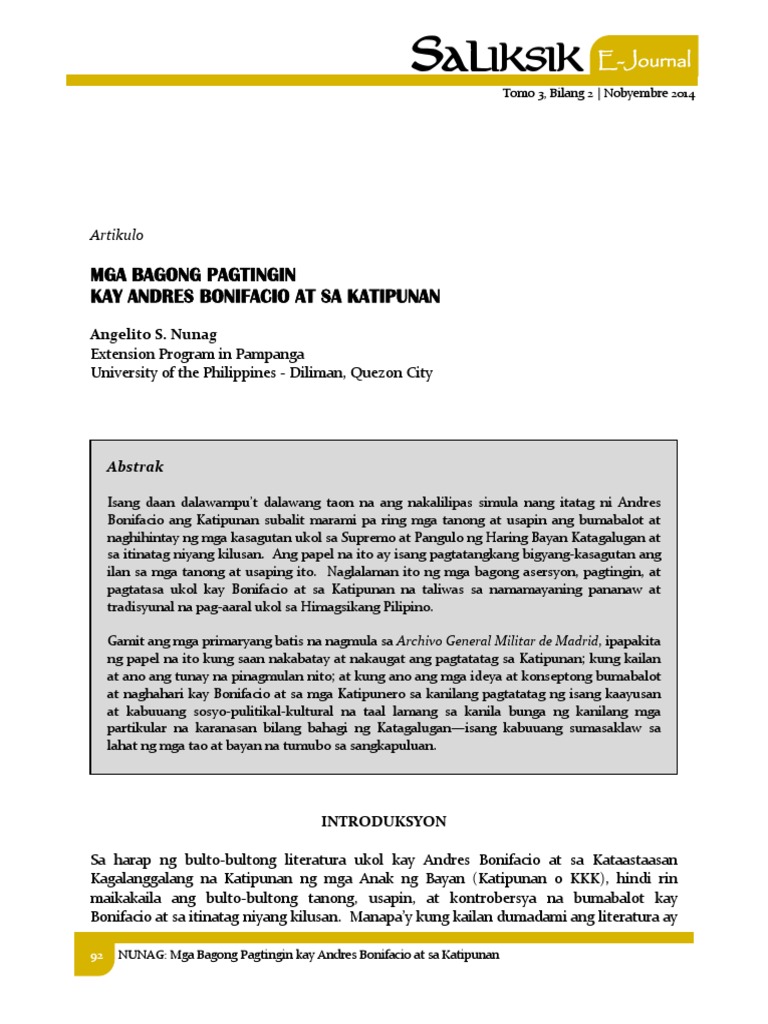 SALIKSIK E-Journal

Tomo 3, Bilang 2 | Nobyembre 2014

Artikulo

MGA BAGONG PAGTINGIN
KAY ANDRES BONIFACIO AT SA KATIPUNAN

Angelito S. Nunag
Extension Program in Pampanga
University of the Philippines - Diliman, Quezon City

Abstrak

Isang daan dalawampu't dalawang taon na ang nakalilipas simula nang itatag ni Andres Bonifacio ang Katipunan subalit marami pa ring mga tanong at usapin ang bumabalot at naghihintay ng mga kasagutan ukol sa Supremo at Pangulo ng Haring Bayan Katagalugan at sa itinatag niyang kilusan. Ang papel na ito ay isang pagtatangkang bigyang-kasagutan ang ilan sa mga tanong at usaping ito. Naglalaman ito ng mga bagong asersyon, pagtingin, at pagtatasa ukol kay Bonifacio at sa Katipunan na taliwas sa namamayaning pananaw at tradisyunal na pag-aaral ukol sa Himagsikang Pilipino.

Gamit ang mga primaryang batis na nagmula sa Archivo General Militar de Madrid, ipapakita ng papel na ito kung saan nakabatay at nakaugat ang pagtatatag sa Katipunan; kung kailan at ano ang tunay na pinagmulan nito; at kung ano ang mga ideya at konseptong bumabalot at naghahari kay Bonifacio at sa mga Katipunero sa kanilang pagtatatag ng isang kaayusan at kabuuang sosyo-pulitikal-kultural na taal lamang sa kanila bunga ng kanilang mga partikular na karanasan bilang bahagi ng Katagalugan—isang kabuuang sumasaklaw sa lahat ng mga tao at bayan na tumubo sa sangkapuluan.

INTRODUKSYON

Sa harap ng bulto-bultong literatura ukol kay Andres Bonifacio at sa Kataastaasan Kagalanggalang na Katipunan ng mga Anak ng Bayan (Katipunan o KKK), hindi rin maikakaila ang bulto-bultong tanong, usapin, at kontrobersya na bumabalot kay Bonifacio at sa itinatag niyang kilusan. Manapa'y kung kailan dumadami ang literatura ay

92 NUNAG: Mga Bagong Pagtingin kay Andres Bonifacio at sa Katipunan